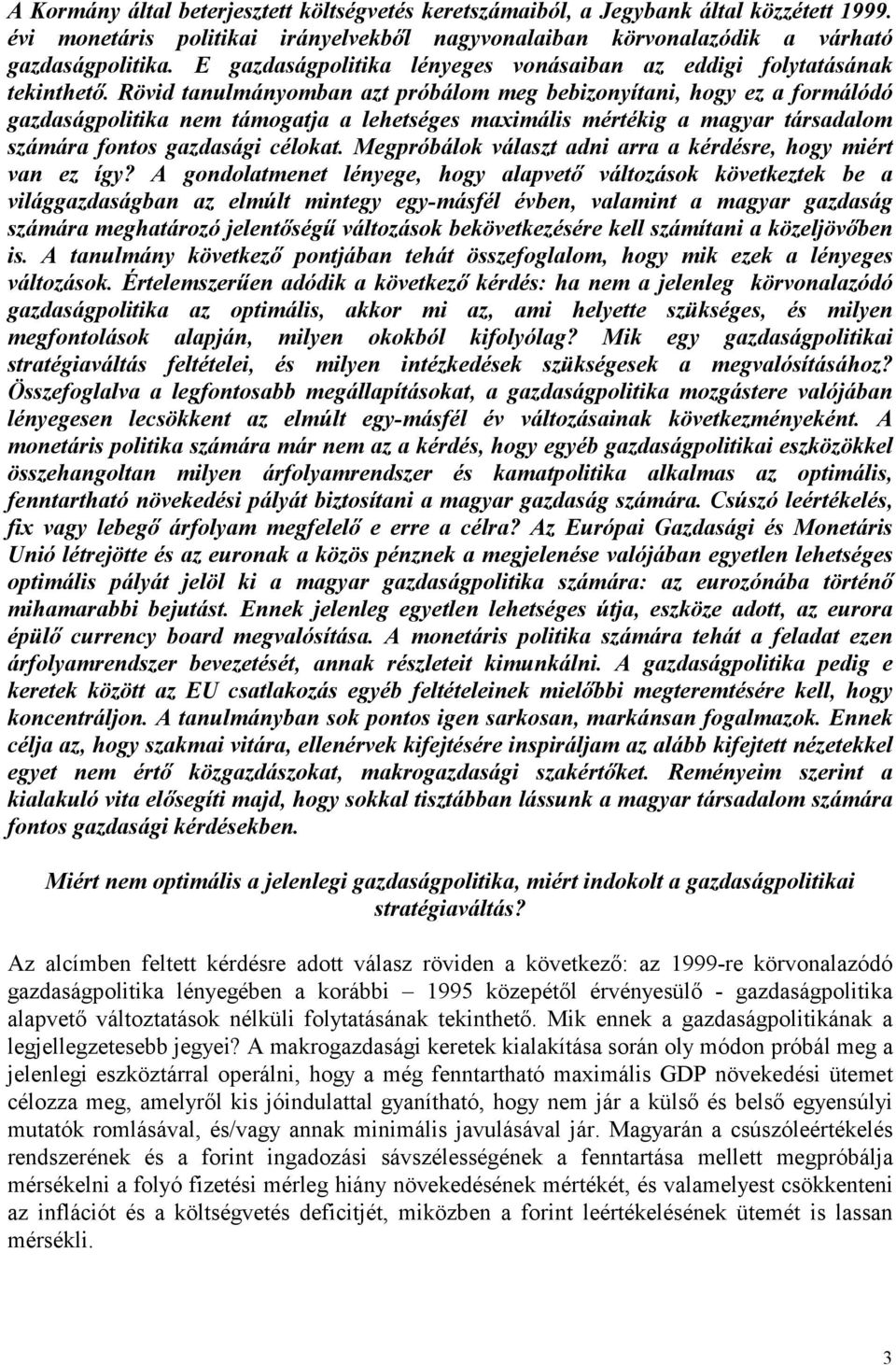 A Kormány által beterjesztett költségvetés keretszámaiból, a Jegybank által közzétett 1999. évi monetáris politikai irányelvekből nagyvonalaiban körvonalazódik a várható gazdaságpolitika. E gazdaságpolitika lényeges vonásaiban az eddigi folytatásának tekinthető. Rövid tanulmányomban azt próbálom meg bebizonyítani, hogy ez a formálódó gazdaságpolitika nem támogatja a lehetséges maximális mértékig a magyar társadalom számára fontos gazdasági célokat. Megpróbálok választ adni arra a kérdésre, hogy miért van ez így? A gondolatmenet lényege, hogy alapvető változások következtek be a világgazdaságban az elmúlt mintegy egy-másfél évben, valamint a magyar gazdaság számára meghatározó jelentőségű változások bekövetkezésére kell számítani a közeljövőben is. A tanulmány következő pontjában tehát összefoglalom, hogy mik ezek a lényeges változások. Értelemszerűen adódik a következő kérdés: ha nem a jelenleg körvonalazódó gazdaságpolitika az optimális, akkor mi az, ami helyette szükséges, és milyen megfontolások alapján, milyen okokból kifolyólag? Mik egy gazdaságpolitikai stratégiaváltás feltételei, és milyen intézkedések szükségesek a megvalósításához? Összefoglalva a legfontosabb megállapításokat, a gazdaságpolitika mozgástere valójában lényegesen lecsökkent az elmúlt egy-másfél év változásainak következményeként. A monetáris politika számára már nem az a kérdés, hogy egyéb gazdaságpolitikai eszközökkel összehangoltan milyen árfolyamrendszer és kamatpolitika alkalmas az optimális, fenntartható növekedési pályát biztosítani a magyar gazdaság számára. Csúszó leértékelés, fix vagy lebegő árfolyam megfelelő e erre a célra? Az Európai Gazdasági és Monetáris Unió létrejötte és az euronak a közös pénznek a megjelenése valójában egyetlen lehetséges optimális pályát jelöl ki a magyar gazdaságpolitika számára: az eurozónába történő mihamarabbi bejutást. Ennek jelenleg egyetlen lehetséges útja, eszköze adott, az eurora épülő currency board megvalósítása. A monetáris politika számára tehát a feladat ezen árfolyamrendszer bevezetését, annak részleteit kimunkálni. A gazdaságpolitika pedig e keretek között az EU csatlakozás egyéb feltételeinek mielőbbi megteremtésére kell, hogy koncentráljon. A tanulmányban sok pontos igen sarkosan, markánsan fogalmazok. Ennek célja az, hogy szakmai vitára, ellenérvek kifejtésére inspiráljam az alább kifejtett nézetekkel egyet nem értő közgazdászokat, makrogazdasági szakértőket. Reményeim szerint a kialakuló vita elősegíti majd, hogy sokkal tisztábban lássunk a magyar társadalom számára fontos gazdasági kérdésekben.

Miért nem optimális a jelenlegi gazdaságpolitika, miért indokolt a gazdaságpolitikai stratégiaváltás?

Az alcímben feltett kérdésre adott válasz röviden a következő: az 1999-re körvonalazódó gazdaságpolitika lényegében a korábbi – 1995 közepétől érvényesülő - gazdaságpolitika alapvető változtatások nélküli folytatásának tekinthető. Mik ennek a gazdaságpolitikának a legjellegzetesebb jegyei? A makrogazdasági keretek kialakítása során oly módon próbál meg a jelenlegi eszköztárral operálni, hogy a még fenntartható maximális GDP növekedési ütemet célozza meg, amelyről kis jóindulattal gyanítható, hogy nem jár a külső és belső egyensúlyi mutatók romlásával, és/vagy annak minimális javulásával jár. Magyarán a csúszóleértékelés rendszerének és a forint ingadozási sávszélességének a fenntartása mellett megpróbálja mérsékelni a folyó fizetési mérleg hiány növekedésének mértékét, és valamelyest csökkenteni az inflációt és a költségvetés deficitjét, miközben a forint leértékelésének ütemét is lassan mérsékli.

3